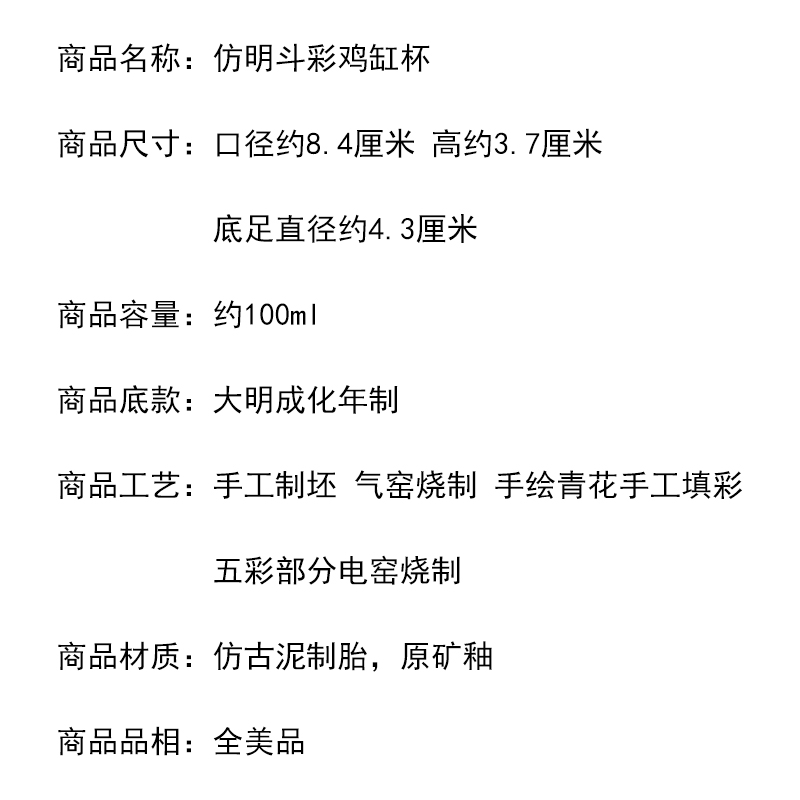 商品名称：仿明斗彩鸡缸杯

商品尺寸：口径约8.4厘米 高约3.7厘米

底足直径约4.3厘米

商品容量：约100ml

商品底款：大明成化年制

商品工艺：手工制坯 气窑烧制 手绘青花手工填彩

五彩部分电窑烧制

商品材质：仿古泥制胎，原矿釉

商品品相：全美品